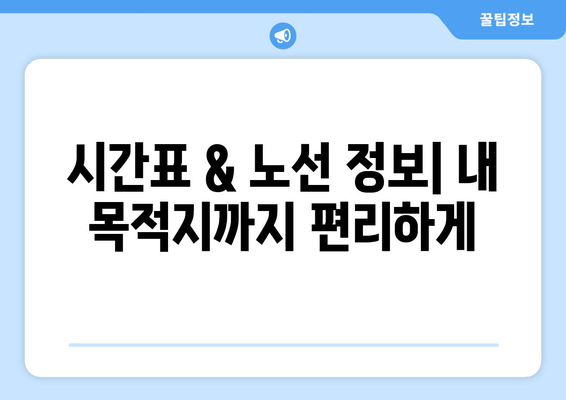 꿀팁정보

시간표 & 노선 정보| 내 목적지까지 편리하게